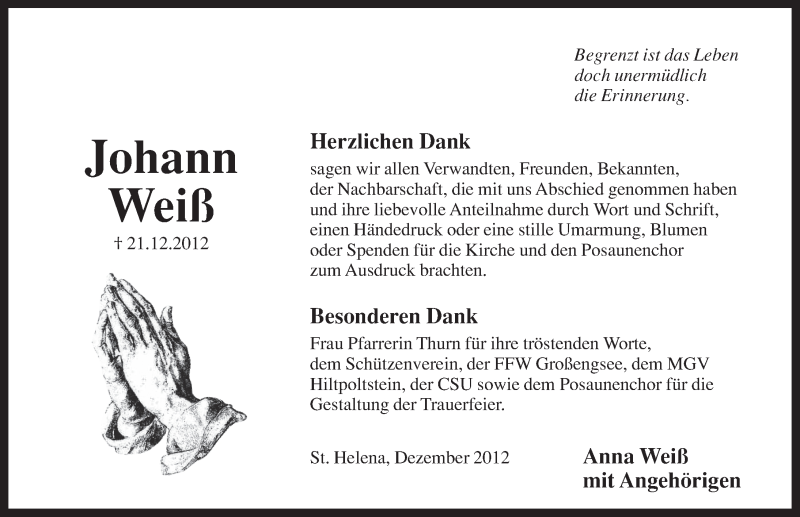 Begrenzt ist das Leben
doch unermüdlich
die Erinnerung.

Johann
Weiß

† 21.12.2012

Herzlichen Dank

sagen wir allen Verwandten, Freunden, Bekannten, der Nachbarschaft, die mit uns Abschied genommen haben und ihre liebevolle Anteilnahme durch Wort und Schrift, einen Händedruck oder eine stille Umarmung, Blumen oder Spenden für die Kirche und den Posaunenchor zum Ausdruck brachten.

Besonderen Dank

Frau Pfarrerin Thurn für ihre tröstenden Worte, dem Schützenverein, der FFW Großengsee, dem MGV Hiltpoltstein, der CSU sowie dem Posaunenchor für die Gestaltung der Trauerfeier.

St. Helena, Dezember 2012

Anna Weiß
mit Angehörigen